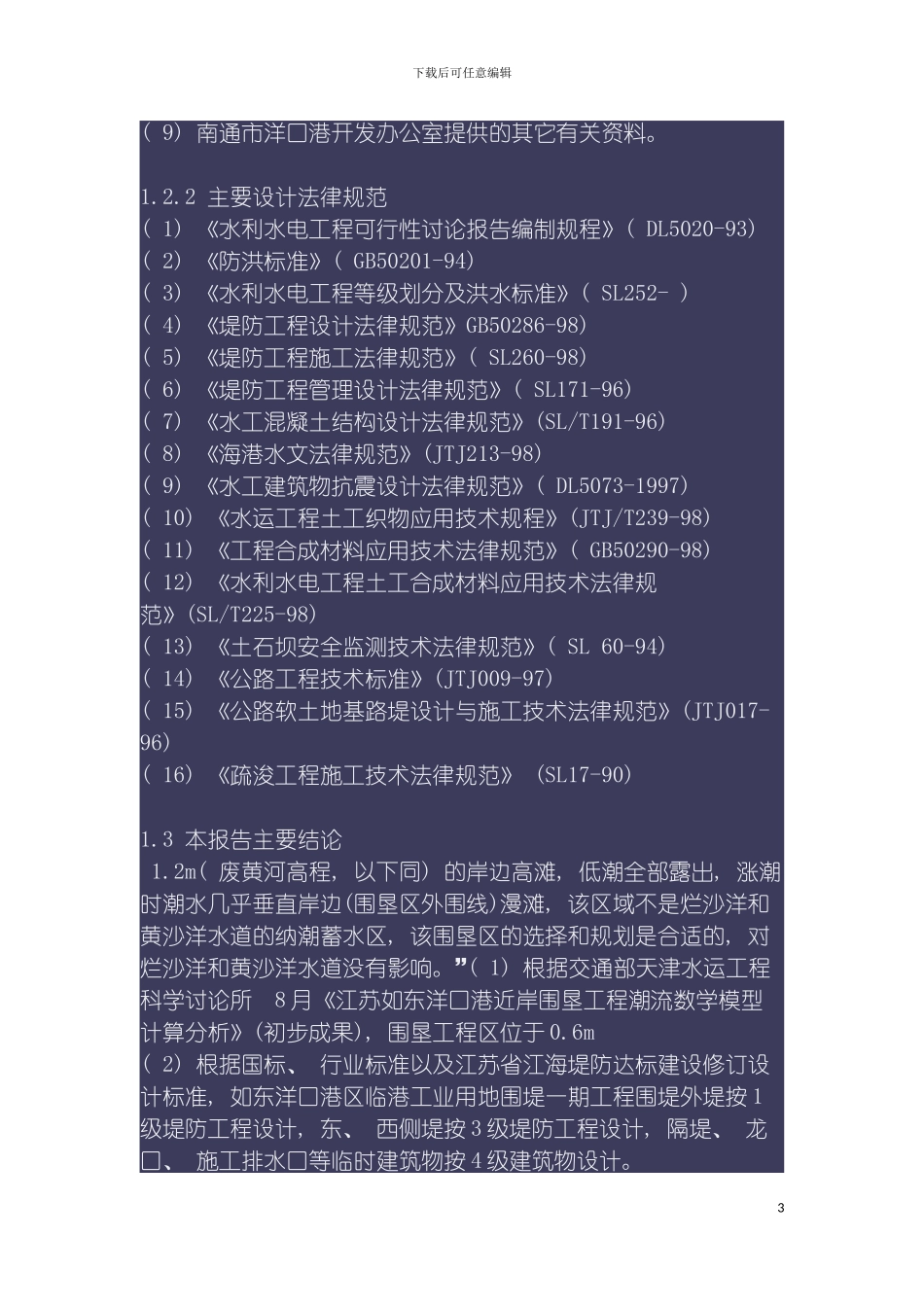 下载后可任意编辑

( 9) 南通市洋口港开发办公室提供的其它有关资料。

1.2.2 主要设计法律规范
( 1) 《水利水电工程可行性讨论报告编制规程》( DL5020-93)
( 2) 《防洪标准》( GB50201-94)
( 3) 《水利水电工程等级划分及洪水标准》( SL252- )
( 4) 《堤防工程设计法律规范》GB50286-98)
( 5) 《堤防工程施工法律规范》( SL260-98)
( 6) 《堤防工程管理设计法律规范》( SL171-96)
( 7) 《水工混凝土结构设计法律规范》(SL/T191-96)
( 8) 《海港水文法律规范》(JTJ213-98)
( 9) 《水工建筑物抗震设计法律规范》( DL5073-1997)
( 10) 《水运工程土工织物应用技术规程》(JTJ/T239-98)
( 11) 《工程合成材料应用技术法律规范》( GB50290-98)
( 12) 《水利水电工程土工合成材料应用技术法律规范》(SL/T225-98)
( 13) 《土石坝安全监测技术法律规范》( SL 60-94)
( 14) 《公路工程技术标准》(JTJ009-97)
( 15) 《公路软土地基路堤设计与施工技术法律规范》(JTJ017-96)
( 16) 《疏浚工程施工技术法律规范》 (SL17-90)

1.3 本报告主要结论
1.2m( 废黄河高程, 以下同) 的岸边高滩, 低潮全部露出, 涨潮时潮水几乎垂直岸边(围垦区外围线)漫滩, 该区域不是烂沙洋和黄沙洋水道的纳潮蓄水区, 该围垦区的选择和规划是合适的, 对烂沙洋和黄沙洋水道没有影响。”( 1) 根据交通部天津水运工程科学讨论所 8月《江苏如东洋口港近岸围垦工程潮流数学模型计算分析》(初步成果), 围垦工程区位于0.6m
( 2) 根据国标、 行业标准以及江苏省江海堤防达标建设修订设计标准, 如东洋口港区临港工业用地围堤一期工程围堤外堤按1级堤防工程设计, 东、 西侧堤按3级堤防工程设计, 隔堤、 龙口、 施工排水口等临时建筑物按4级建筑物设计。

3